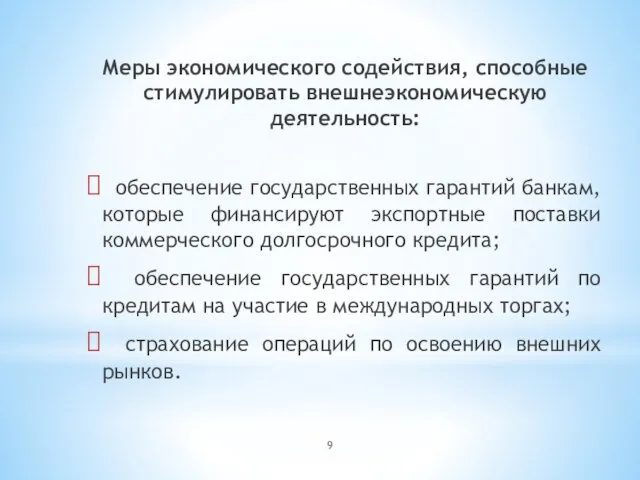 Меры экономического содействия, способные стимулировать внешнеэкономическую деятельность:

 обеспечение государственных гарантий банкам, которые финансируют экспортные поставки коммерческого долгосрочного кредита;

 обеспечение государственных гарантий по кредитам на участие в международных торгах;

 страхование операций по освоению внешних рынков.

9